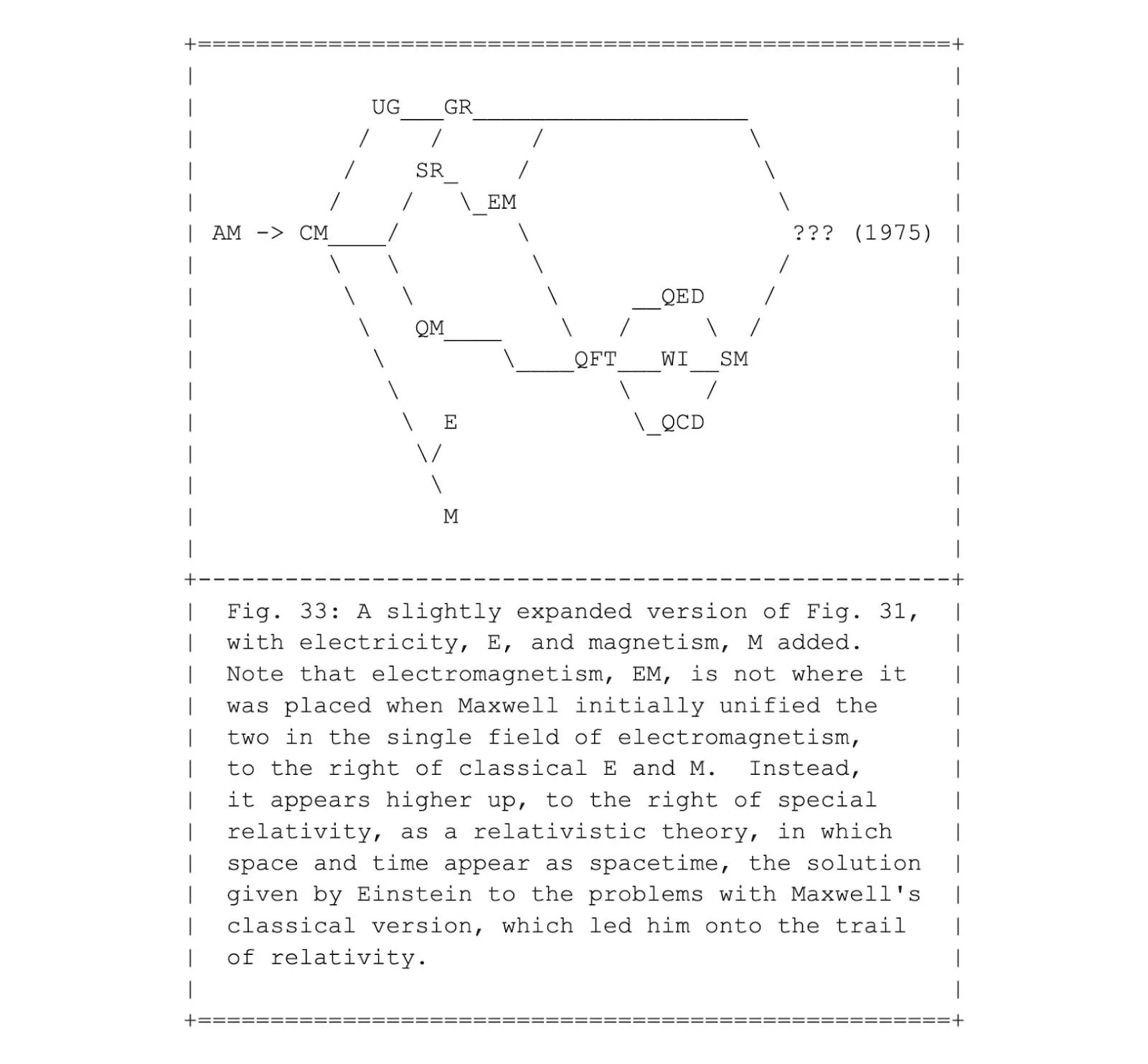 UG GR

SR

EM

AM -> CM

??? (1975)

QED

QM

QFT WI SM

E

QCD

M

Fig. 33: A slightly expanded version of Fig. 31, with electricity, E, and magnetism, M added. Note that electromagnetism, EM, is not where it was placed when Maxwell initially unified the two in the single field of electromagnetism, to the right of classical E and M. Instead, it appears higher up, to the right of special relativity, as a relativistic theory, in which space and time appear as spacetime, the solution given by Einstein to the problems with Maxwell's classical version, which led him onto the trail of relativity.